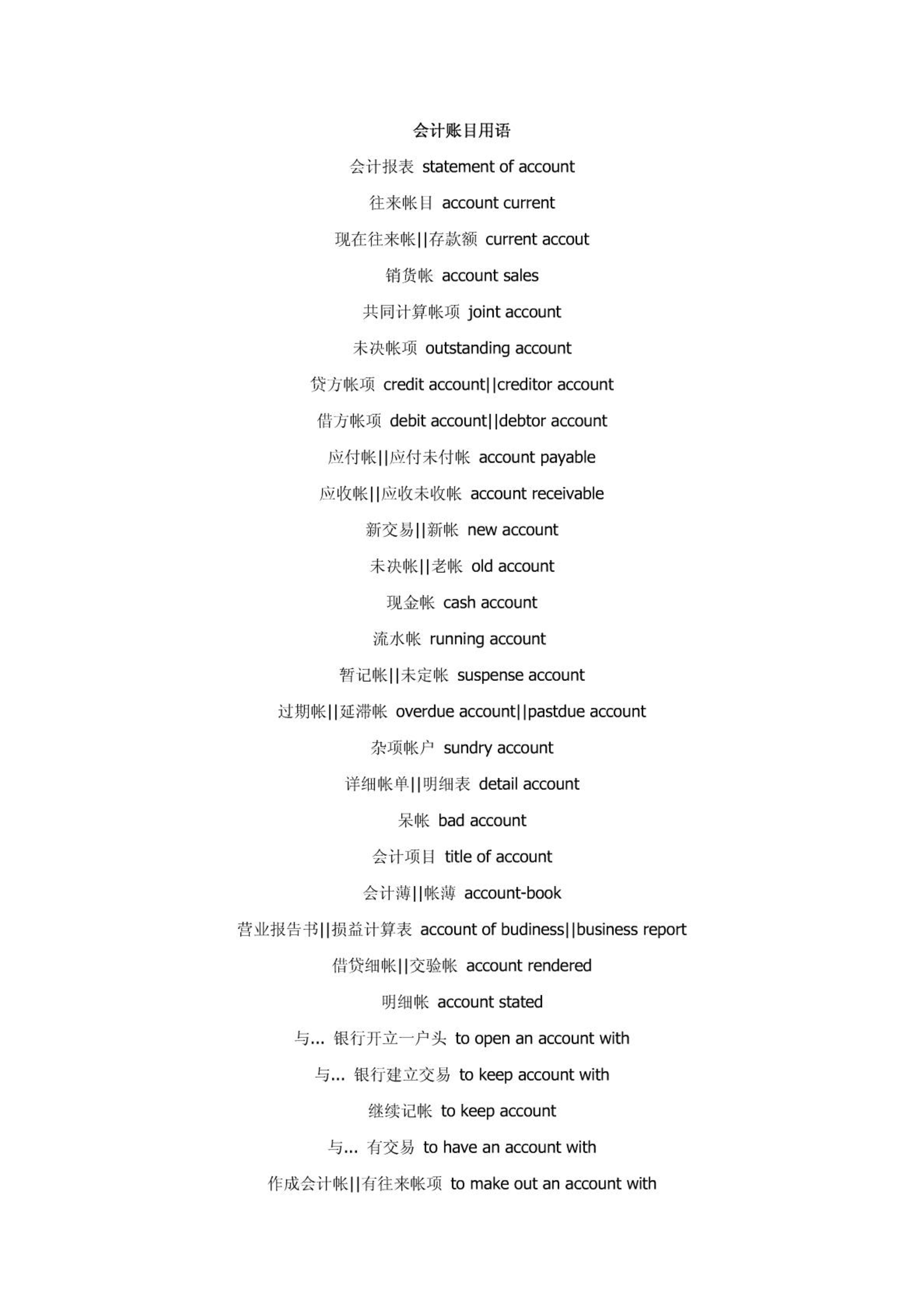 会计账目用语

会计报表 statement of account

往来帐目 account current

现在往来帐||存款额 current accout

销货帐 account sales

共同计算帐项 joint account

未决帐项 outstanding account

贷方帐项 credit account||creditor account

借方帐项 debit account||debtor account

应付帐||应付未付帐 account payable

应收帐||应收未收帐 account receivable

新交易||新帐 new account

未决帐||老帐 old account

现金帐 cash account

流水帐 running account

暂记帐||未定帐 suspense account

过期帐||延滞帐 overdue account||pastdue account

杂项帐户 sundry account

详细帐单||明细表 detail account

呆帐 bad account

会计项目 title of account

会计薄||帐薄 account-book

营业报告书||损益计算表 account of budiness||business report

借贷细帐||交验帐 account rendered

明细帐 account stated

与... 银行开立一户头 to open an account with

与... 银行建立交易 to keep account with

继续记帐 to keep account

与... 有交易 to have an account with

作成会计帐||有往来帐项 to make out an account with